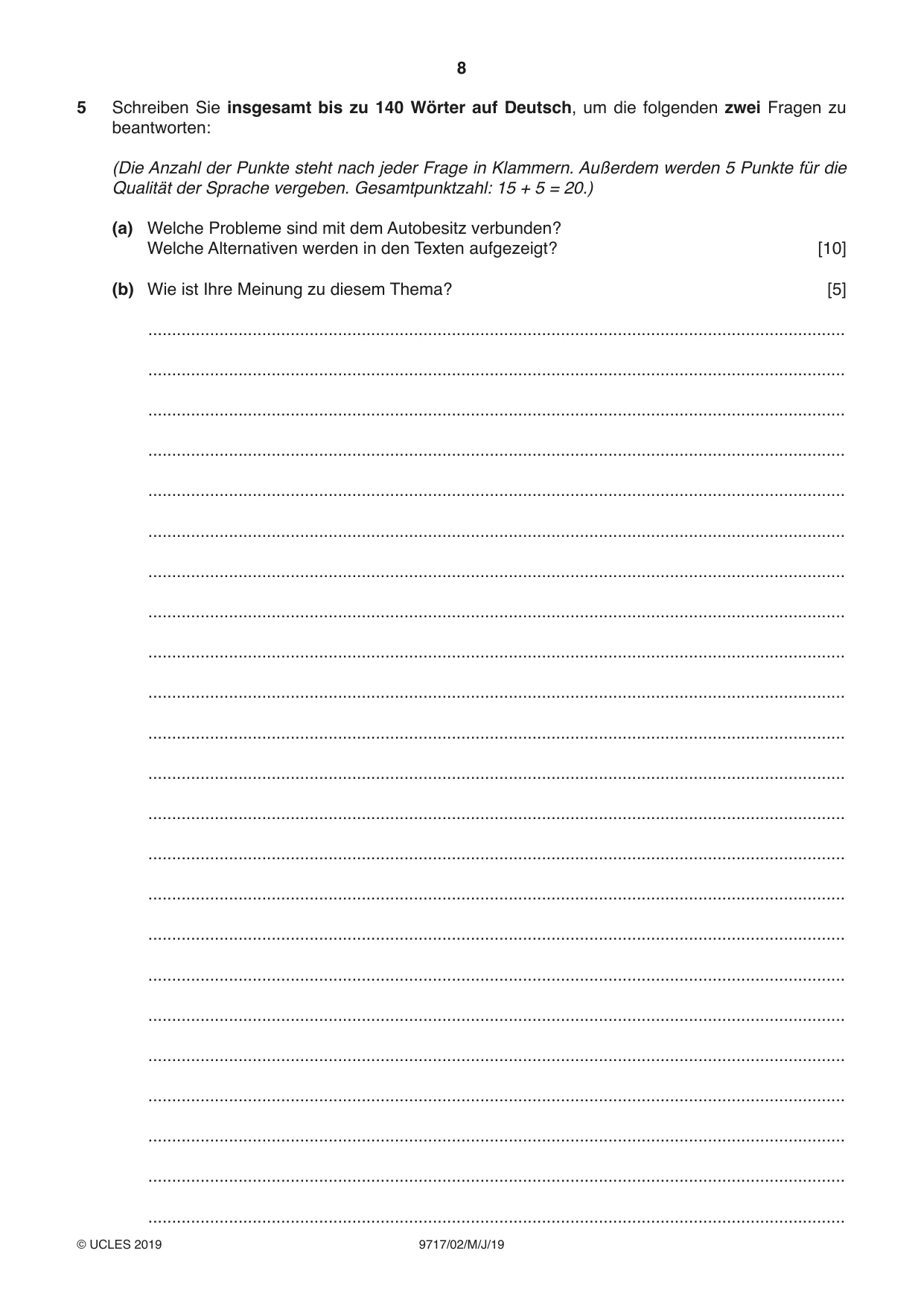 8

5 Schreiben Sie insgesamt bis zu 140 Wörter auf Deutsch, um die folgenden zwei Fragen zu beantworten:

(Die Anzahl der Punkte steht nach jeder Frage in Klammern. Außerdem werden 5 Punkte für die Qualität der Sprache vergeben. Gesamtpunktzahl: 15 + 5 = 20.)

(a) Welche Probleme sind mit dem Autobesitz verbunden?
Welche Alternativen werden in den Texten aufgezeigt? [10]

(b) Wie ist Ihre Meinung zu diesem Thema? [5]

____
____
____
____
____
____
____
____
____
____
____
____
____
____
____
____
____
____
____
____
____
____
____

© UCLES 2019 9717/02/M/J/19